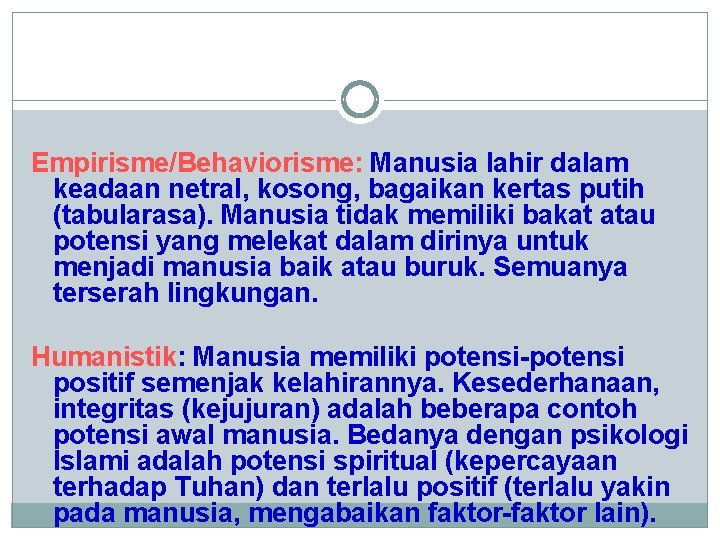 Empirisme/Behaviorisme: Manusia lahir dalam keadaan netral, kosong, bagaikan kertas putih (tabularasa). Manusia tidak memiliki bakat atau potensi yang melekat dalam dirinya untuk menjadi manusia baik atau buruk. Semuanya terserah lingkungan.

Humanistik: Manusia memiliki potensi-potensi positif semenjak kelahirannya. Kesederhanaan, integritas (kejujuran) adalah beberapa contoh potensi awal manusia. Bedanya dengan psikologi Islami adalah potensi spiritual (kepercayaan terhadap Tuhan) dan terlalu positif (terlalu yakin pada manusia, mengabaikan faktor-faktor lain).